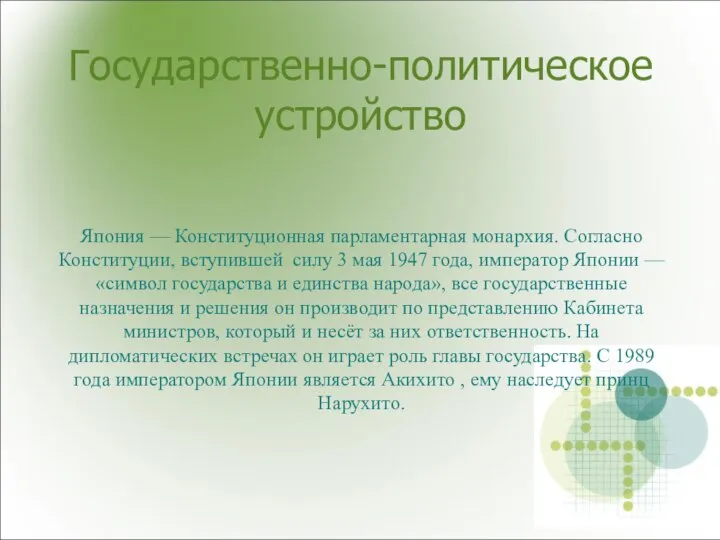 Государственно-политическое устройство

Япония — Конституционная парламентарная монархия. Согласно Конституции, вступившей  силу 3 мая 1947 года, император Японии — «символ государства и единства народа», все государственные назначения и решения он производит по представлению Кабинета министров, который и несёт за них ответственность. На дипломатических встречах он играет роль главы государства. С 1989 года императором Японии является Акихито , ему наследует принц Нарухито.